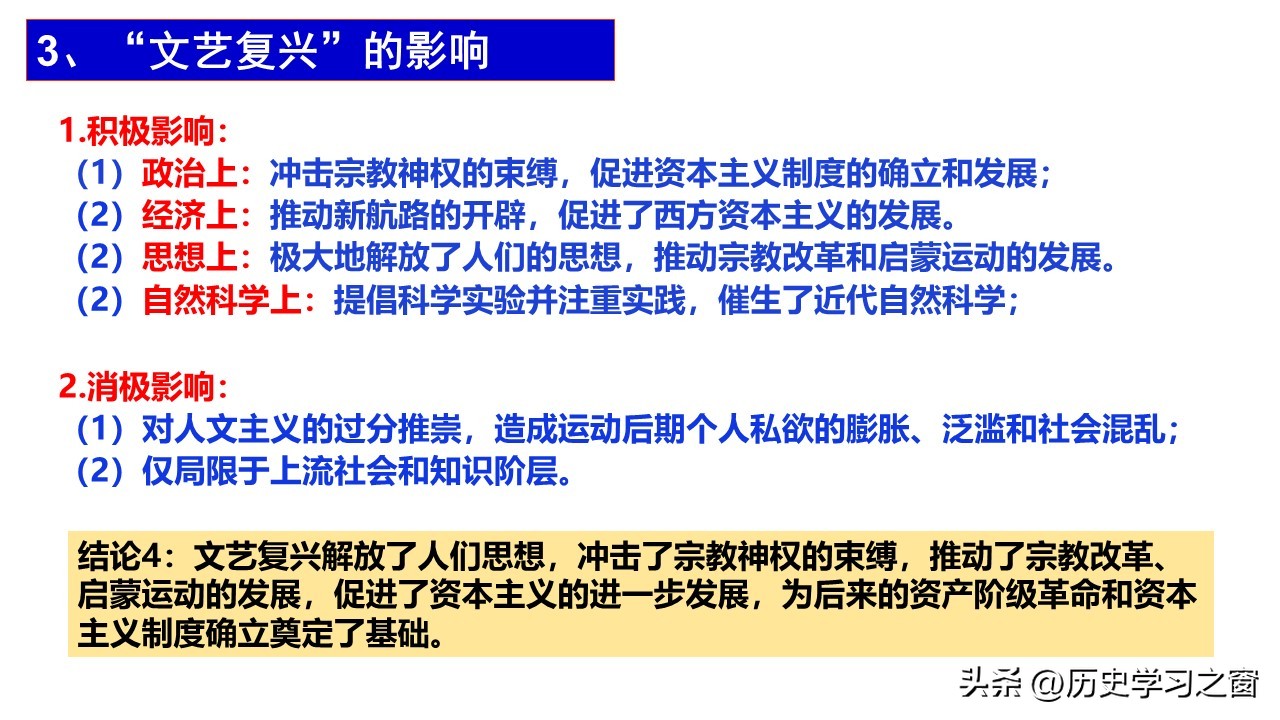 3、“文艺复兴”的影响

1.积极影响：
（1）政治上：冲击宗教神权的束缚，促进资本主义制度的确立和发展；
（2）经济上：推动新航路的开辟，促进了西方资本主义的发展。
（2）思想上：极大地解放了人们的思想，推动宗教改革和启蒙运动的发展。
（2）自然科学上：提倡科学实验并注重实践，催生了近代自然科学；

2.消极影响：
（1）对人文主义的过分推崇，造成运动后期个人私欲的膨胀、泛滥和社会混乱；
（2）仅局限于上流社会和知识阶层。

结论4：文艺复兴解放了人们思想，冲击了宗教神权的束缚，推动了宗教改革、启蒙运动的发展，促进了资本主义的进一步发展，为后来的资产阶级革命和资本主义制度确立奠定了基础。

头条 @历史学习之窗